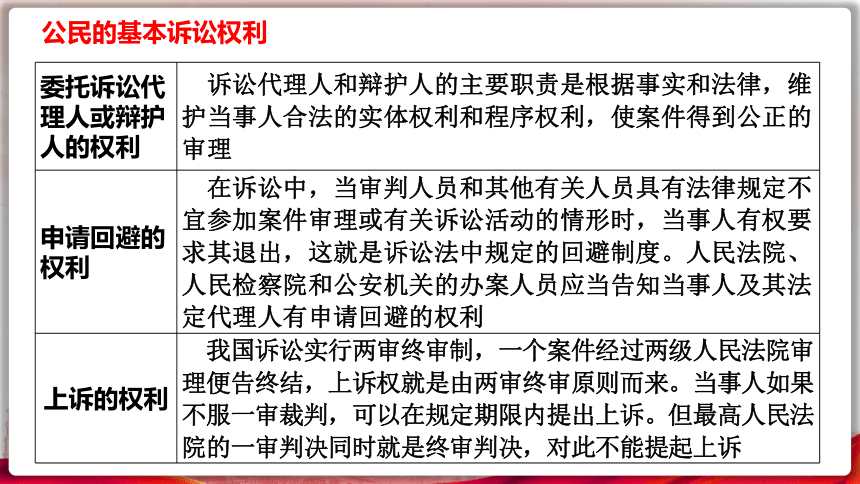 公民的基本诉讼权利

| | |
|---|---|
| 委托诉讼代理人或辩护人的权利 | 诉讼代理人和辩护人的主要职责是根据事实和法律，维护当事人合法的实体权利和程序权利，使案件得到公正的审理 |
| 申请回避的权利 | 在诉讼中，当审判人员和其他有关人员具有法律规定不宜参加案件审理或有关诉讼活动的情形时，当事人有权要求其退出，这就是诉讼法中规定的回避制度。人民法院、人民检察院和公安机关的办案人员应当告知当事人及其法定代理人有申请回避的权利 |
| 上诉的权利 | 我国诉讼实行两审终审制，一个案件经过两级人民法院审理便告终结，上诉权就是由两审终审原则而来。当事人如果不服一审裁判，可以在规定期限内提出上诉。但最高人民法院的一审判决同时就是终审判决，对此不能提起上诉 |